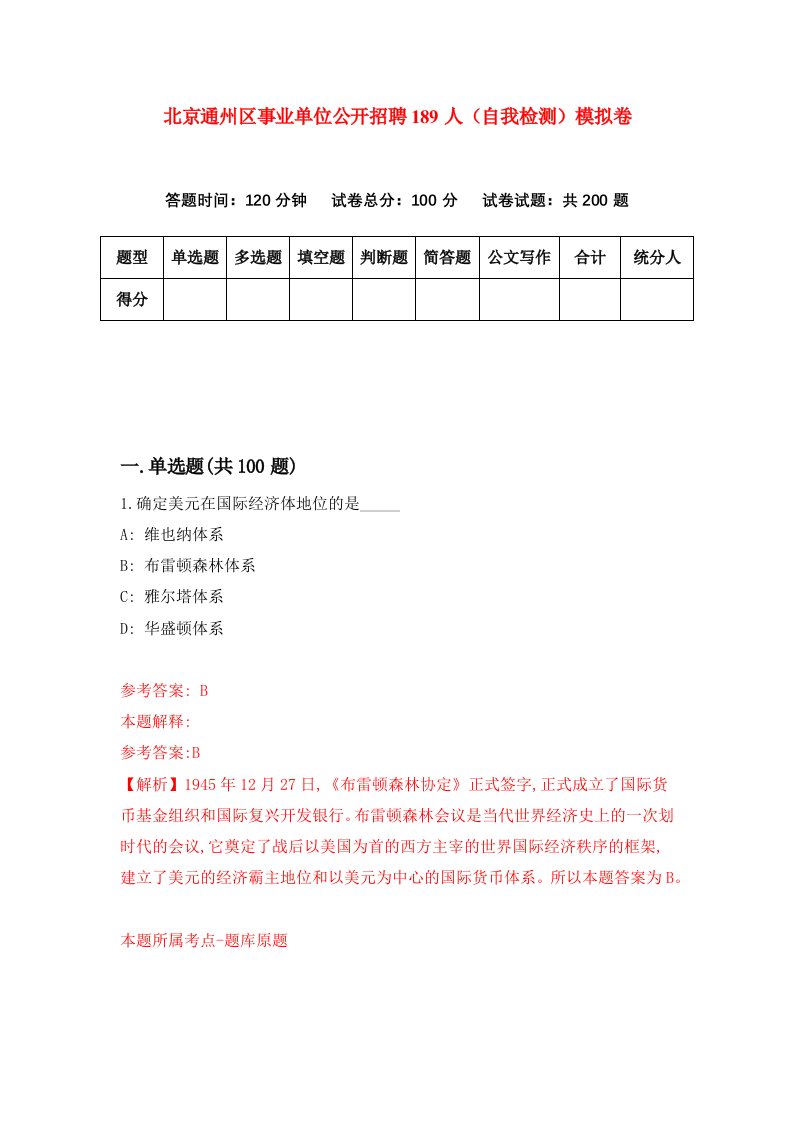 北京通州区事业单位公开招聘189人（自我检测）模拟卷

答题时间：120分钟　试卷总分：100分　试卷试题：共200题

| 题型 | 单选题 | 多选题 | 填空题 | 判断题 | 简答题 | 公文写作 | 合计 | 统分人 |
|---|---|---|---|---|---|---|---|---|
| 得分 | | | | | | | | |

一.单选题(共100题)

1.确定美元在国际经济体地位的是_____

A: 维也纳体系

B: 布雷顿森林体系

C: 雅尔塔体系

D: 华盛顿体系

参考答案: B

本题解释:

参考答案:B

【解析】1945年12月27日,《布雷顿森林协定》正式签字,正式成立了国际货币基金组织和国际复兴开发银行。布雷顿森林会议是当代世界经济史上的一次划时代的会议,它奠定了战后以美国为首的西方主宰的世界国际经济秩序的框架,建立了美元的经济霸主地位和以美元为中心的国际货币体系。所以本题答案为B。

本题所属考点-题库原题